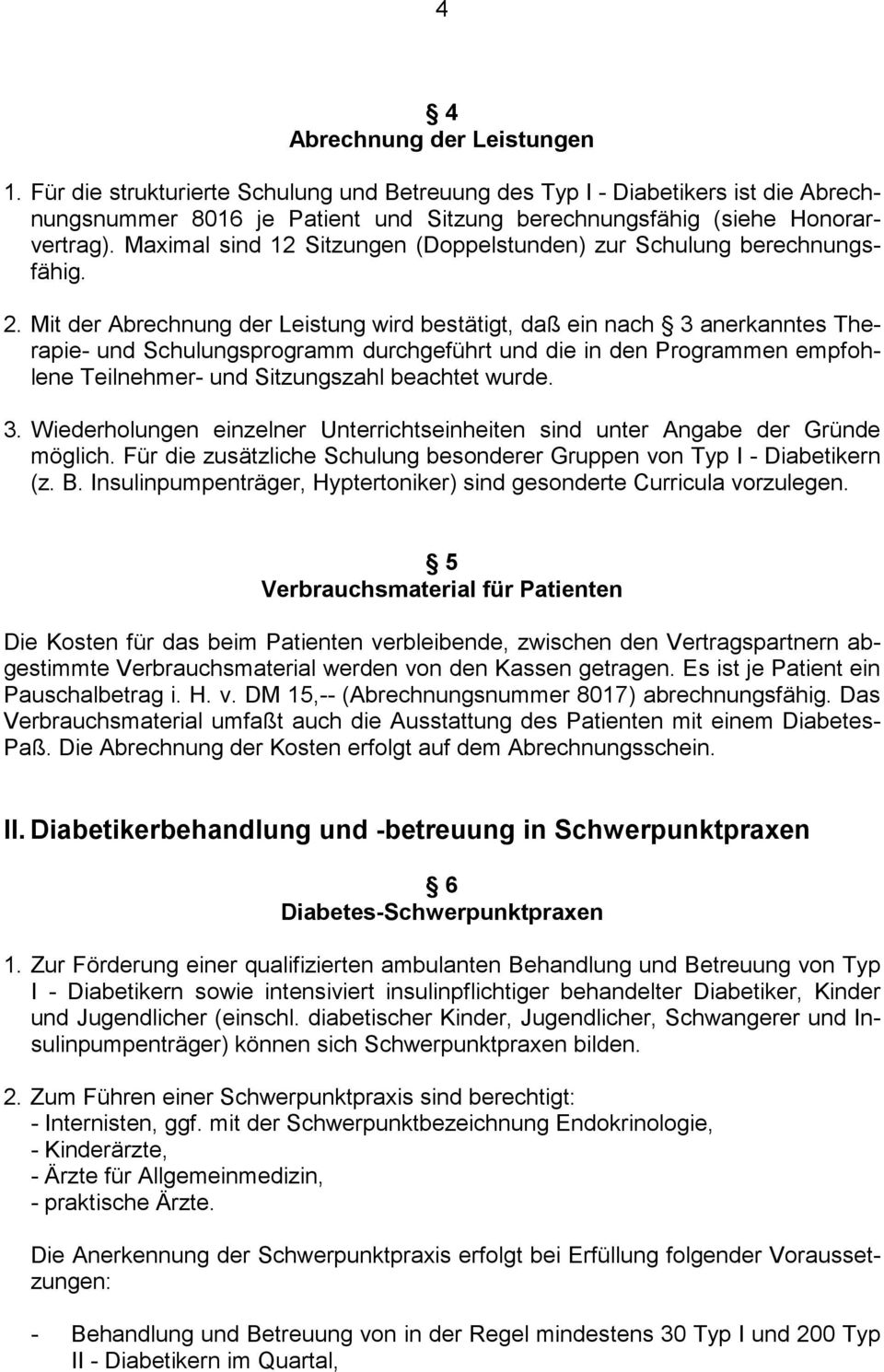 4

§ 4
Abrechnung der Leistungen

1. Für die strukturierte Schulung und Betreuung des Typ I - Diabetikers ist die Abrechnungsnummer 8016 je Patient und Sitzung berechnungsfähig (siehe Honorarvertrag). Maximal sind 12 Sitzungen (Doppelstunden) zur Schulung berechnungsfähig.

2. Mit der Abrechnung der Leistung wird bestätigt, daß ein nach § 3 anerkanntes Therapie- und Schulungsprogramm durchgeführt und die in den Programmen empfohlene Teilnehmer- und Sitzungszahl beachtet wurde.

3. Wiederholungen einzelner Unterrichtseinheiten sind unter Angabe der Gründe möglich. Für die zusätzliche Schulung besonderer Gruppen von Typ I - Diabetikern (z. B. Insulinpumpenträger, Hyptertoniker) sind gesonderte Curricula vorzulegen.

§ 5
Verbrauchsmaterial für Patienten

Die Kosten für das beim Patienten verbleibende, zwischen den Vertragspartnern abgestimmte Verbrauchsmaterial werden von den Kassen getragen. Es ist je Patient ein Pauschalbetrag i. H. v. DM 15,-- (Abrechnungsnummer 8017) abrechnungsfähig. Das Verbrauchsmaterial umfaßt auch die Ausstattung des Patienten mit einem Diabetes-Paß. Die Abrechnung der Kosten erfolgt auf dem Abrechnungsschein.

II. Diabetikerbehandlung und -betreuung in Schwerpunktpraxen

§ 6
Diabetes-Schwerpunktpraxen

1. Zur Förderung einer qualifizierten ambulanten Behandlung und Betreuung von Typ I - Diabetikern sowie intensiviert insulinpflichtiger behandelter Diabetiker, Kinder und Jugendlicher (einschl. diabetischer Kinder, Jugendlicher, Schwangerer und Insulinpumpenträger) können sich Schwerpunktpraxen bilden.

2. Zum Führen einer Schwerpunktpraxis sind berechtigt:
- Internisten, ggf. mit der Schwerpunktbezeichnung Endokrinologie,
- Kinderärzte,
- Ärzte für Allgemeinmedizin,
- praktische Ärzte.

Die Anerkennung der Schwerpunktpraxis erfolgt bei Erfüllung folgender Voraussetzungen:

- Behandlung und Betreuung von in der Regel mindestens 30 Typ I und 200 Typ II - Diabetikern im Quartal,